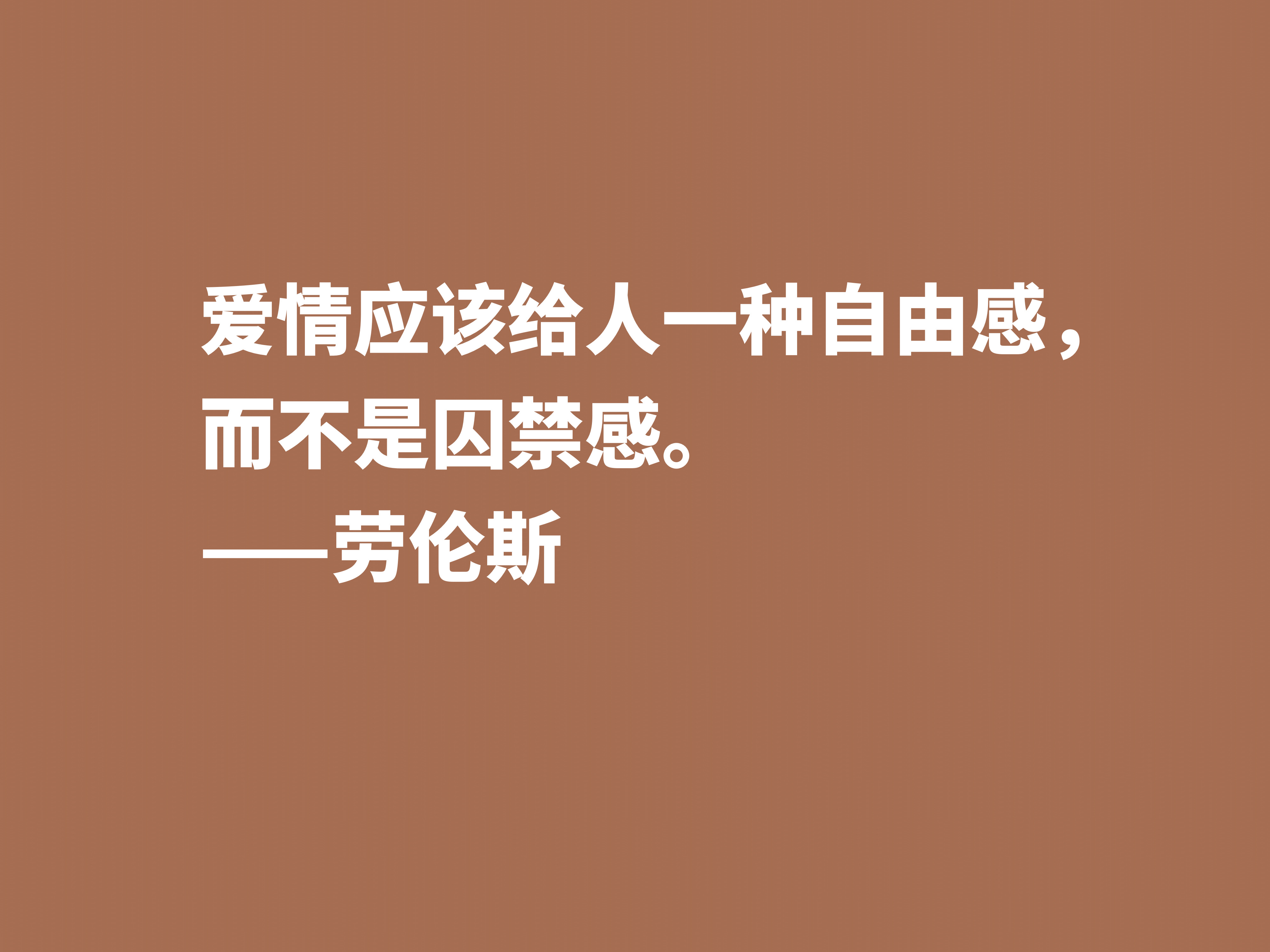 爱情应该给人一种自由感，而不是囚禁感。
——劳伦斯